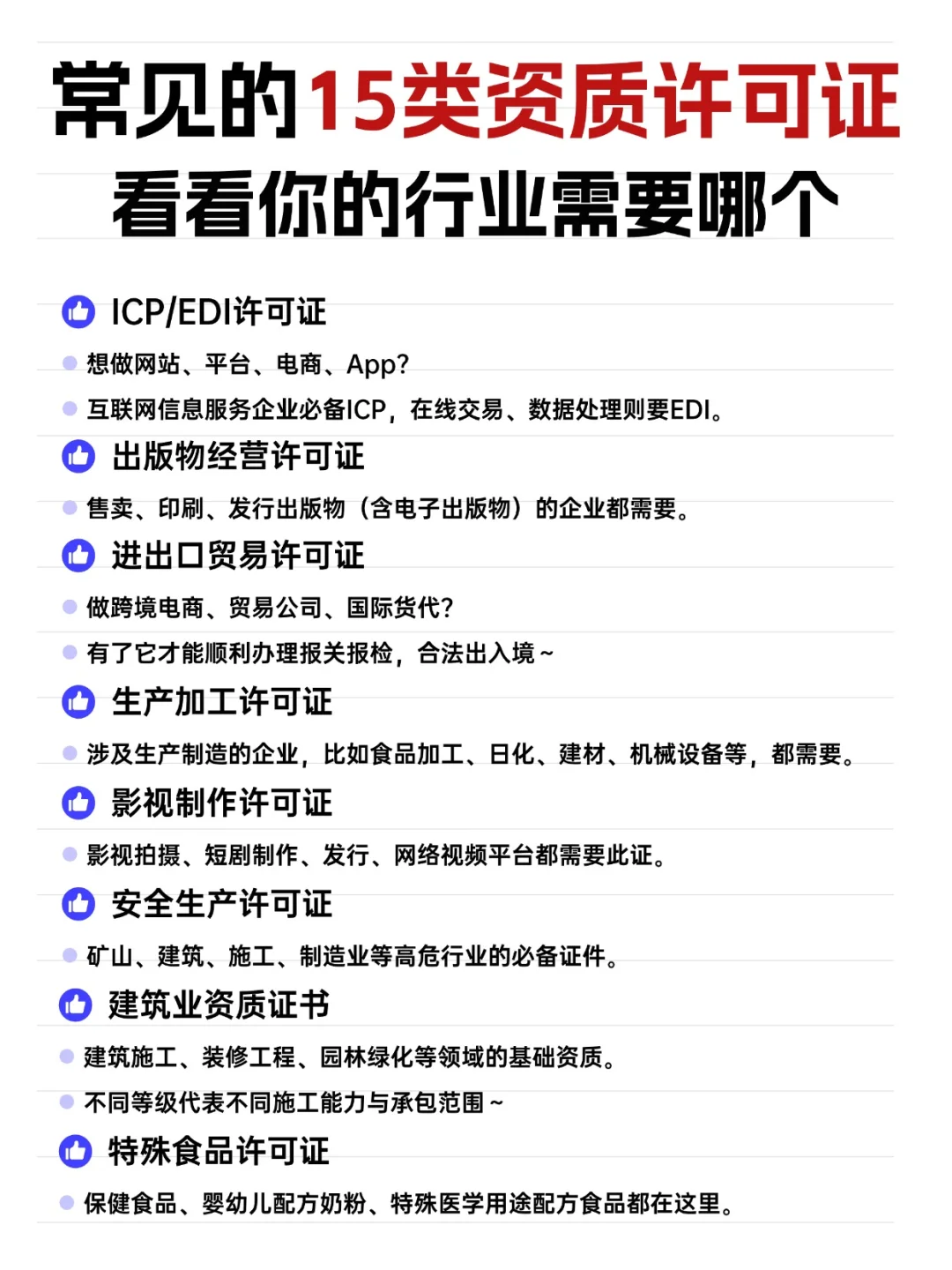 常见的15类资质许可证
看看你的行业需要哪个

ICP/EDI许可证

想做网站、平台、电商、App?

互联网信息服务企业必备ICP，在线交易、数据处理则要EDI。

出版物经营许可证

售卖、印刷、发行出版物（含电子出版物）的企业都需要。

进出口贸易许可证

做跨境电商、贸易公司、国际货代?

有了它才能顺利办理报关报检，合法出入境~

生产加工许可证

涉及生产制造的企业，比如食品加工、日化、建材、机械设备等，都需要。

影视制作许可证

影视拍摄、短剧制作、发行、网络视频平台都需要此证。

安全生产许可证

矿山、建筑、施工、制造业等高危行业的必备证件。

建筑业资质证书

建筑施工、装修工程、园林绿化等领域的基础资质。

不同等级代表不同施工能力与承包范围~

特殊食品许可证

保健食品、婴幼儿配方奶粉、特殊医学用途配方食品都在这里。